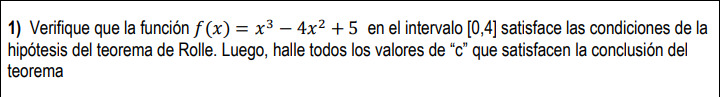 **1)** Verifique que la función $f(x) = x^3 - 4x^2 + 5$ en el intervalo [0,4] satisface las condiciones de la hipótesis del teorema de Rolle. Luego, halle todos los valores de “c” que satisfacen la conclusión del teorema